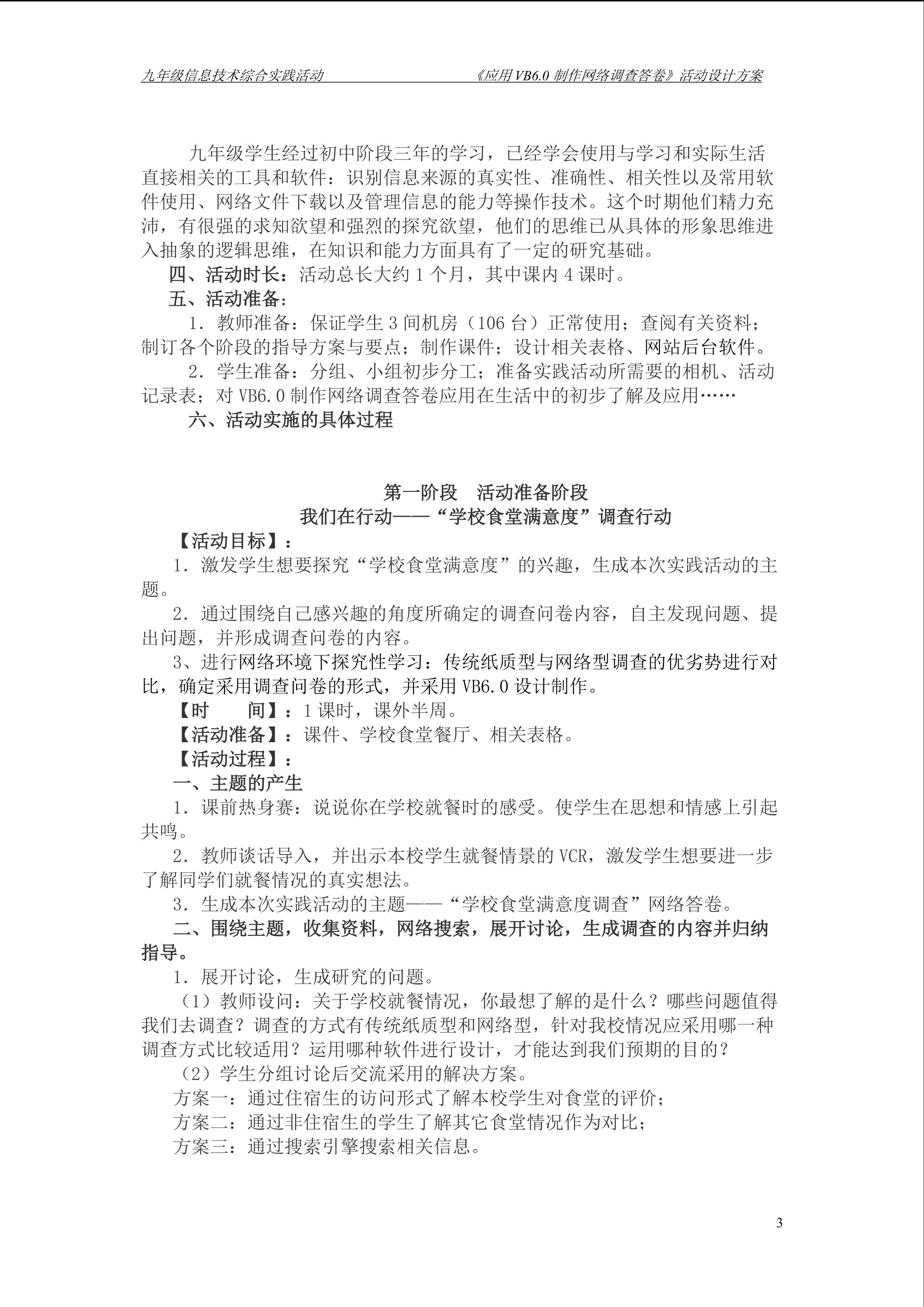 九年级信息技术综合实践活动 《应用VB6.0制作网络调查答卷》活动设计方案

九年级学生经过初中阶段三年的学习，已经学会使用与学习和实际生活直接相关的工具和软件：识别信息来源的真实性、准确性、相关性以及常用软件使用、网络文件下载以及管理信息的能力等操作技术。这个时期他们精力充沛，有很强的求知欲望和强烈的探究欲望，他们的思维已从具体的形象思维进入抽象的逻辑思维，在知识和能力方面具有了一定的研究基础。

四、活动时长：活动总长大约1个月，其中课内4课时。

五、活动准备：

1．教师准备：保证学生3间机房（106台）正常使用；查阅有关资料；制订各个阶段的指导方案与要点；制作课件；设计相关表格、网站后台软件。

2．学生准备：分组、小组初步分工；准备实践活动所需要的相机、活动记录表；对VB6.0制作网络调查答卷应用在生活中的初步了解及应用……

六、活动实施的具体过程

第一阶段 活动准备阶段

我们在行动——“学校食堂满意度”调查行动

【活动目标】：

1．激发学生想要探究“学校食堂满意度”的兴趣，生成本次实践活动的主题。

2．通过围绕自己感兴趣的角度所确定的调查问卷内容，自主发现问题、提出问题，并形成调查问卷的内容。

3、进行网络环境下探究性学习：传统纸质型与网络型调查的优劣势进行对比，确定采用调查问卷的形式，并采用VB6.0设计制作。

【时 间】：1课时，课外半周。

【活动准备】：课件、学校食堂餐厅、相关表格。

【活动过程】：

一、主题的产生

1．课前热身赛：说说你在学校就餐时的感受。使学生在思想和情感上引起共鸣。

2．教师谈话导入，并出示本校学生就餐情景的VCR，激发学生想要进一步了解同学们就餐情况的真实想法。

3．生成本次实践活动的主题——“学校食堂满意度调查”网络答卷。

二、围绕主题，收集资料，网络搜索，展开讨论，生成调查的内容并归纳指导。

1．展开讨论，生成研究的问题。

（1）教师设问：关于学校就餐情况，你最想了解的是什么？哪些问题值得我们去调查？调查的方式有传统纸质型和网络型，针对我校情况应采用哪一种调查方式比较适用？运用哪种软件进行设计，才能达到我们预期的目的？

（2）学生分组讨论后交流采用的解决方案。

方案一：通过住宿生的访问形式了解本校学生对食堂的评价；

方案二：通过非住宿生的学生了解其它食堂情况作为对比；

方案三：通过搜索引擎搜索相关信息。

3